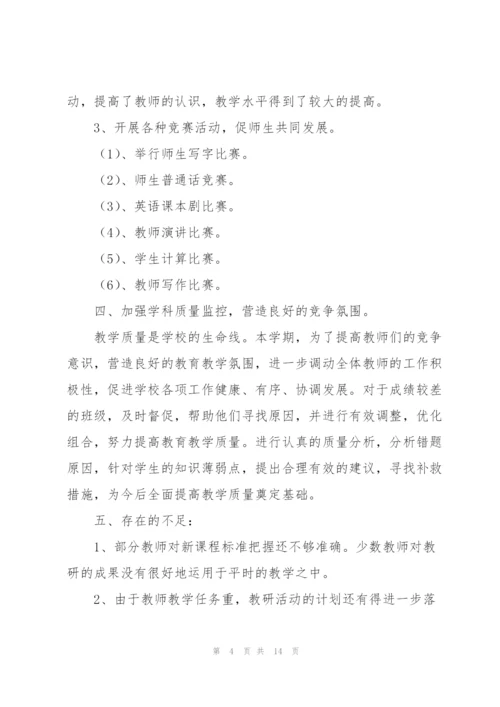 动，提高了教师的认识，教学水平得到了较大的提高。

3、开展各种竞赛活动，促师生共同发展。

（1）、举行师生写字比赛。

（2）、师生普通话竞赛。

（3）、英语课本剧比赛。

（4）、教师演讲比赛。

（5）、学生计算比赛。

（6）、教师写作比赛。

四、加强学科质量监控，营造良好的竞争氛围。

教学质量是学校的生命线。本学期，为了提高教师们的竞争意识，营造良好的教育教学氛围，进一步调动全体教师的工作积极性，促进学校各项工作健康、有序、协调发展。对于成绩较差的班级，及时督促，帮助他们寻找原因，并进行有效调整，优化组合，努力提高教育教学质量。进行认真的质量分析，分析错题原因，针对学生的知识薄弱点，提出合理有效的建议，寻找补救措施，为今后全面提高教学质量奠定基础。

五、存在的不足：

1、部分教师对新课程标准把握还不够准确。少数教师对教研的成果没有很好地运用于平时的教学之中。

2、由于教师教学任务重，教研活动的计划还有得进一步落

第 4 页 共 14 页